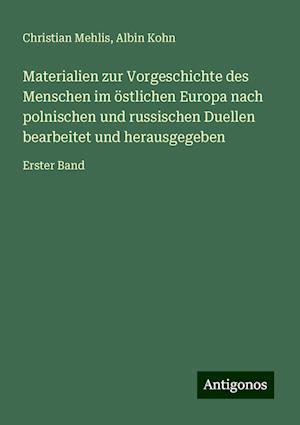 Christian Mehlis, Albin Kohn

Materialien zur Vorgeschichte des Menschen im östlichen Europa nach polnischen und russischen Duellen bearbeitet und herausgegeben

Erster Band

Antigonos